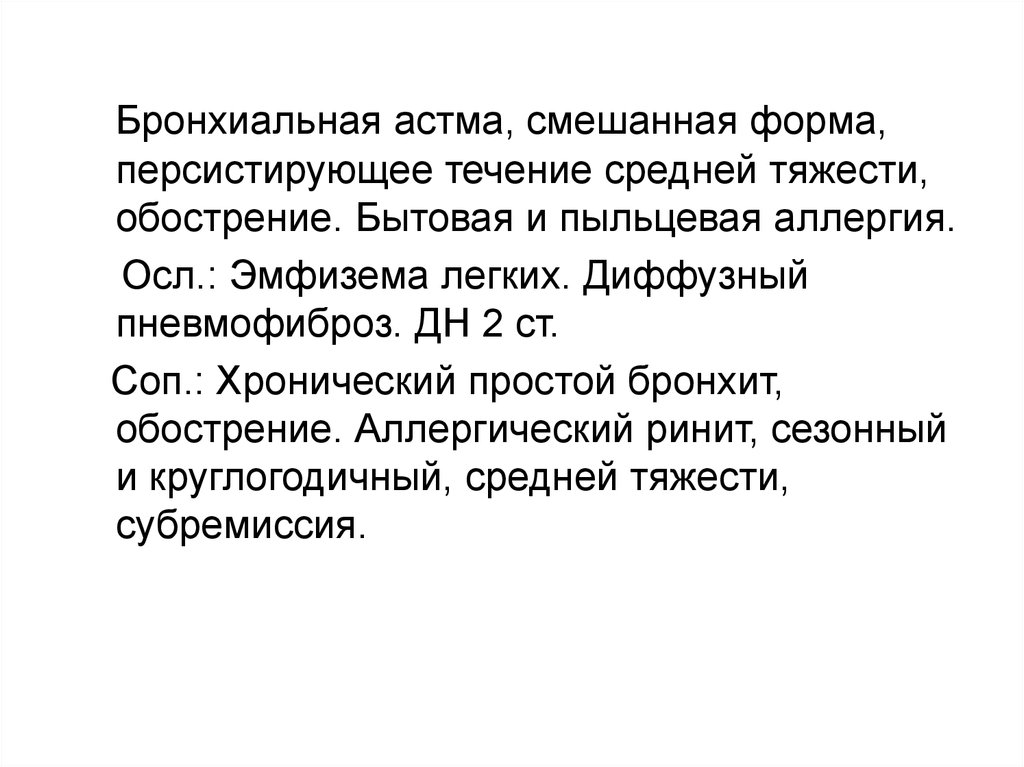 Бронхиальная астма, смешанная форма, персистирующее течение средней тяжести, обострение. Бытовая и пыльцевая аллергия.

Осл.: Эмфизема легких. Диффузный пневмофиброз. ДН 2 ст.

Соп.: Хронический простой бронхит, обострение. Аллергический ринит, сезонный и круглогодичный, средней тяжести, субремиссия.